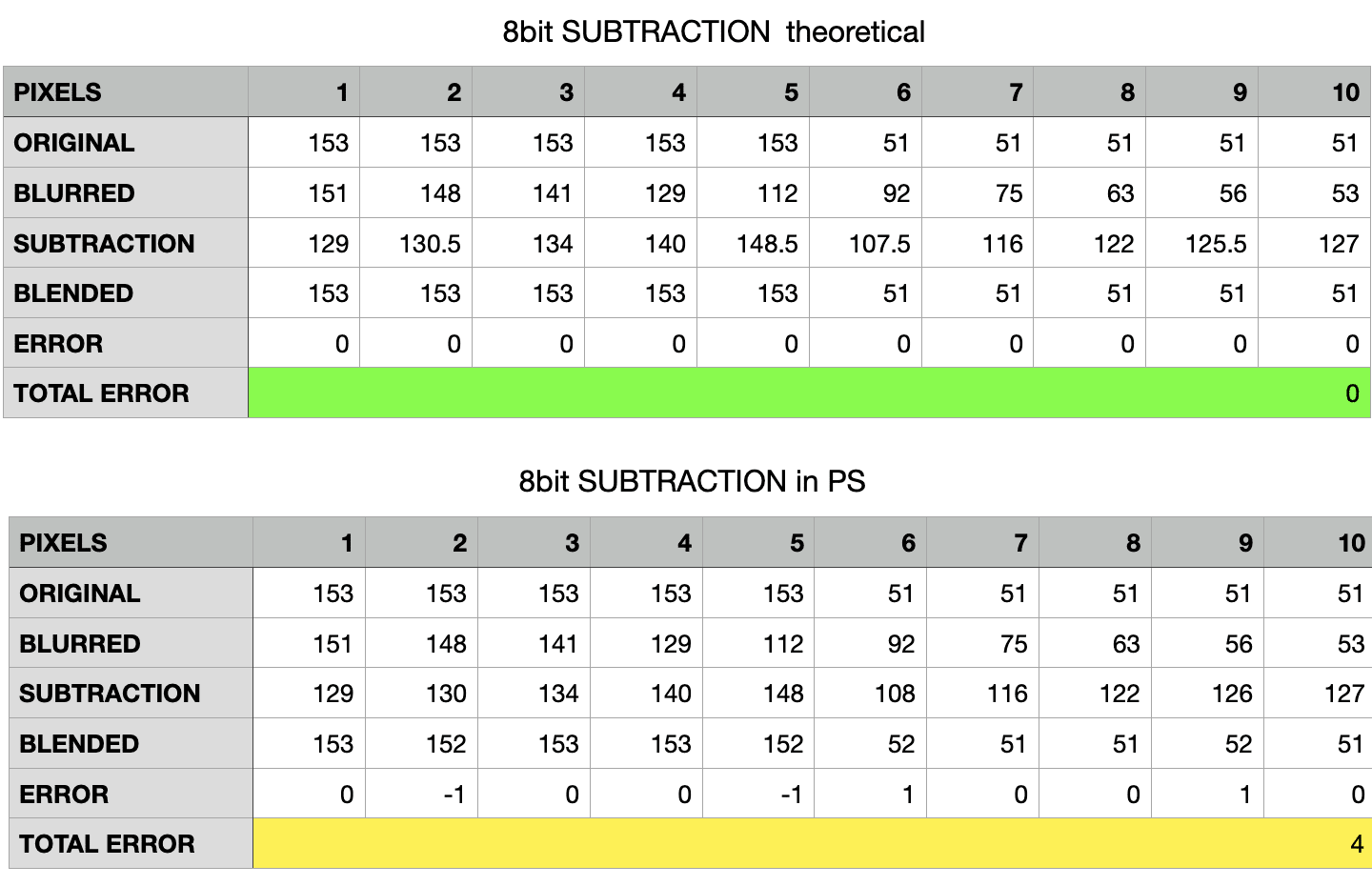 8bit SUBTRACTION  theoretical

| PIXELS | 1 | 2 | 3 | 4 | 5 | 6 | 7 | 8 | 9 | 10 |
|---|---|---|---|---|---|---|---|---|---|---|
| ORIGINAL | 153 | 153 | 153 | 153 | 153 | 51 | 51 | 51 | 51 | 51 |
| BLURRED | 151 | 148 | 141 | 129 | 112 | 92 | 75 | 63 | 56 | 53 |
| SUBTRACTION | 129 | 130.5 | 134 | 140 | 148.5 | 107.5 | 116 | 122 | 125.5 | 127 |
| BLENDED | 153 | 153 | 153 | 153 | 153 | 51 | 51 | 51 | 51 | 51 |
| ERROR | 0 | 0 | 0 | 0 | 0 | 0 | 0 | 0 | 0 | 0 |
| TOTAL ERROR | | | | | | | | | | 0 |

8bit SUBTRACTION in PS

| PIXELS | 1 | 2 | 3 | 4 | 5 | 6 | 7 | 8 | 9 | 10 |
|---|---|---|---|---|---|---|---|---|---|---|
| ORIGINAL | 153 | 153 | 153 | 153 | 153 | 51 | 51 | 51 | 51 | 51 |
| BLURRED | 151 | 148 | 141 | 129 | 112 | 92 | 75 | 63 | 56 | 53 |
| SUBTRACTION | 129 | 130 | 134 | 140 | 148 | 108 | 116 | 122 | 126 | 127 |
| BLENDED | 153 | 152 | 153 | 153 | 152 | 52 | 51 | 51 | 52 | 51 |
| ERROR | 0 | -1 | 0 | 0 | -1 | 1 | 0 | 0 | 1 | 0 |
| TOTAL ERROR | | | | | | | | | | 4 |